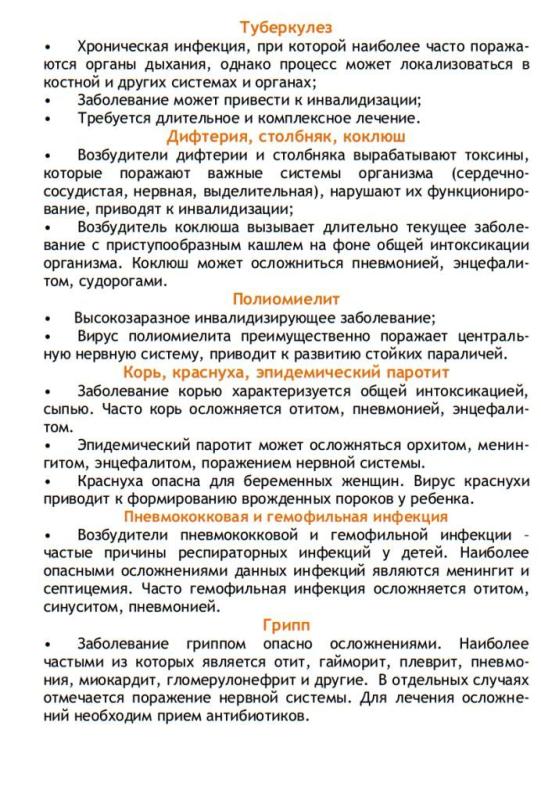 Туберкулез

• Хроническая инфекция, при которой наиболее часто поражаются органы дыхания, однако процесс может локализоваться в костной и других системах и органах;

• Заболевание может привести к инвалидизации;

• Требуется длительное и комплексное лечение.

Дифтерия, столбняк, коклюш

• Возбудители дифтерии и столбняка вырабатывают токсины, которые поражают важные системы организма (сердечно-сосудистая, нервная, выделительная), нарушают их функционирование, приводят к инвалидизации;

• Возбудитель коклюша вызывает длительно текущее заболевание с приступообразным кашлем на фоне общей интоксикации организма. Коклюш может осложниться пневмонией, энцефалитом, судорогами.

Полиомиелит

• Высокозаразное инвалидизирующее заболевание;

• Вирус полиомиелита преимущественно поражает центральную нервную систему, приводит к развитию стойких параличей.

Корь, краснуха, эпидемический паротит

• Заболевание корью характеризуется общей интоксикацией, сыпью. Часто корь осложняется отитом, пневмонией, энцефалитом.

• Эпидемический паротит может осложняться орхитом, менингитом, энцефалитом, поражением нервной системы.

• Краснуха опасна для беременных женщин. Вирус краснухи приводит к формированию врожденных пороков у ребенка.

Пневмококковая и гемофильная инфекция

• Возбудители пневмококковой и гемофильной инфекции – частые причины респираторных инфекций у детей. Наиболее опасными осложнениями данных инфекций являются менингит и септицемия. Часто гемофильная инфекция осложняется отитом, синуситом, пневмонией.

Грипп

• Заболевание гриппом опасно осложнениями. Наиболее частыми из которых является отит, гайморит, плеврит, пневмония, миокардит, гломерулонефрит и другие. В отдельных случаях отмечается поражение нервной системы. Для лечения осложнений необходим прием антибиотиков.